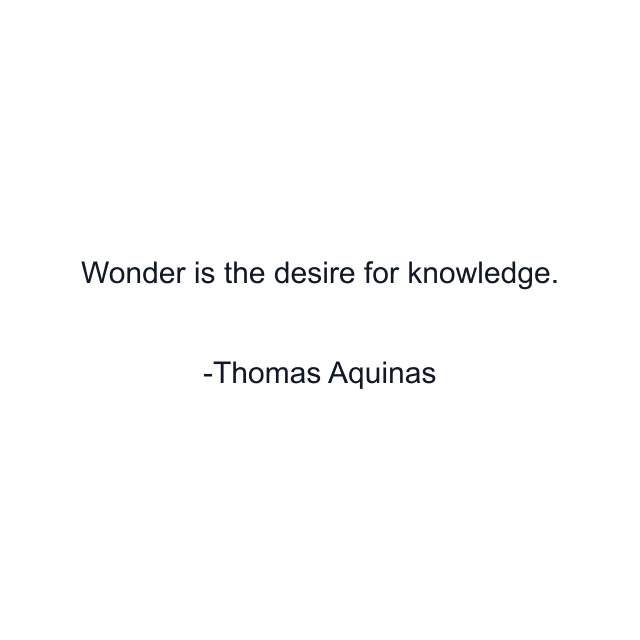 Wonder is the desire for knowledge.

-Thomas Aquinas